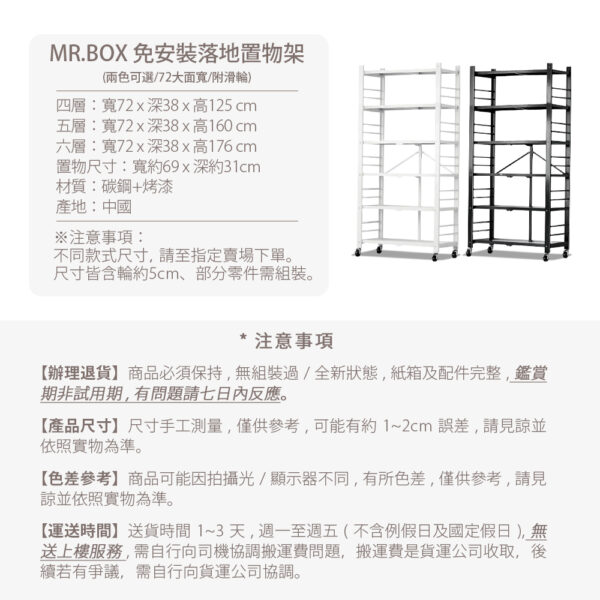 MR.BOX 免安裝落地置物架
(兩色可選/72大面寬/附滑輪)

四層：寬72 x 深38 x 高125 cm
五層：寬72 x 深38 x 高160 cm
六層：寬72 x 深38 x 高176 cm
置物尺寸：寬約69 x 深約31cm
材質：碳鋼+烤漆
產地：中國

※注意事項：
不同款式尺寸，請至指定賣場下單。
尺寸皆含輪約5cm、部分零件需組裝。

* 注意事項

【辦理退貨】商品必須保持，無組裝過 / 全新狀態，紙箱及配件完整，鑑賞期非試用期，有問題請七日內反應。

【產品尺寸】尺寸手工測量，僅供參考，可能有約 1~2cm 誤差，請見諒並依照實物為準。

【色差參考】商品可能因拍攝光 / 顯示器不同，有所色差，僅供參考，請見諒並依照實物為準。

【運送時間】送貨時間 1~3 天，週一至週五（不含例假日及國定假日），無送上樓服務，需自行向司機協調搬運費問題，搬運費是貨運公司收取，後續若有爭議，需自行向貨運公司協調。